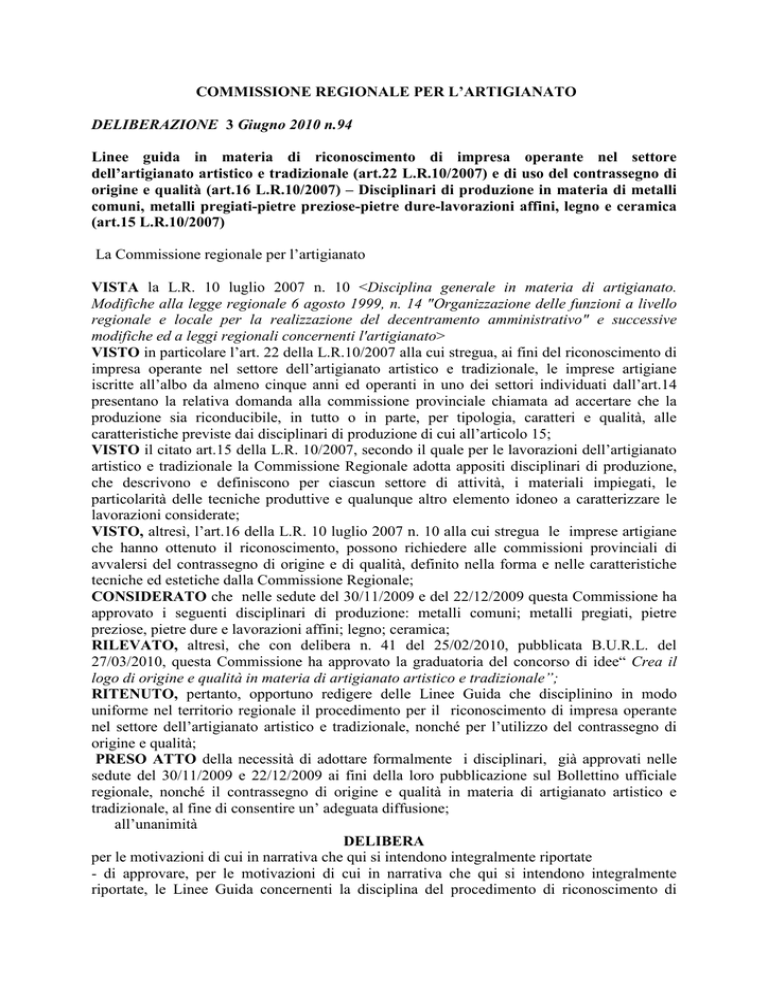 COMMISSIONE REGIONALE PER L'ARTIGIANATO

DELIBERAZIONE 3 Giugno 2010 n.94

Linee guida in materia di riconoscimento di impresa operante nel settore dell'artigianato artistico e tradizionale (art.22 L.R.10/2007) e di uso del contrassegno di origine e qualità (art.16 L.R.10/2007) – Disciplinari di produzione in materia di metalli comuni, metalli pregiati-pietre preziose-pietre dure-lavorazioni affini, legno e ceramica (art.15 L.R.10/2007)

La Commissione regionale per l'artigianato

VISTA la L.R. 10 luglio 2007 n. 10 <Disciplina generale in materia di artigianato. Modifiche alla legge regionale 6 agosto 1999, n. 14 "Organizzazione delle funzioni a livello regionale e locale per la realizzazione del decentramento amministrativo" e successive modifiche ed a leggi regionali concernenti l'artigianato>
VISTO in particolare l'art. 22 della L.R.10/2007 alla cui stregua, ai fini del riconoscimento di impresa operante nel settore dell'artigianato artistico e tradizionale, le imprese artigiane iscritte all'albo da almeno cinque anni ed operanti in uno dei settori individuati dall'art.14 presentano la relativa domanda alla commissione provinciale chiamata ad accertare che la produzione sia riconducibile, in tutto o in parte, per tipologia, caratteri e qualità, alle caratteristiche previste dai disciplinari di produzione di cui all'articolo 15;
VISTO il citato art.15 della L.R. 10/2007, secondo il quale per le lavorazioni dell'artigianato artistico e tradizionale la Commissione Regionale adotta appositi disciplinari di produzione, che descrivono e definiscono per ciascun settore di attività, i materiali impiegati, le particolarità delle tecniche produttive e qualunque altro elemento idoneo a caratterizzare le lavorazioni considerate;
VISTO, altresì, l'art.16 della L.R. 10 luglio 2007 n. 10 alla cui stregua le imprese artigiane che hanno ottenuto il riconoscimento, possono richiedere alle commissioni provinciali di avvalersi del contrassegno di origine e di qualità, definito nella forma e nelle caratteristiche tecniche ed estetiche dalla Commissione Regionale;
CONSIDERATO che nelle sedute del 30/11/2009 e del 22/12/2009 questa Commissione ha approvato i seguenti disciplinari di produzione: metalli comuni; metalli pregiati, pietre preziose, pietre dure e lavorazioni affini; legno; ceramica;
RILEVATO, altresì, che con delibera n. 41 del 25/02/2010, pubblicata B.U.R.L. del 27/03/2010, questa Commissione ha approvato la graduatoria del concorso di idee" Crea il logo di origine e qualità in materia di artigianato artistico e tradizionale";
RITENUTO, pertanto, opportuno redigere delle Linee Guida che disciplinino in modo uniforme nel territorio regionale il procedimento per il riconoscimento di impresa operante nel settore dell'artigianato artistico e tradizionale, nonché per l'utilizzo del contrassegno di origine e qualità;
PRESO ATTO della necessità di adottare formalmente i disciplinari, già approvati nelle sedute del 30/11/2009 e 22/12/2009 ai fini della loro pubblicazione sul Bollettino ufficiale regionale, nonché il contrassegno di origine e qualità in materia di artigianato artistico e tradizionale, al fine di consentire un' adeguata diffusione;
all'unanimità

DELIBERA

per le motivazioni di cui in narrativa che qui si intendono integralmente riportate
- di approvare, per le motivazioni di cui in narrativa che qui si intendono integralmente riportate, le Linee Guida concernenti la disciplina del procedimento di riconoscimento di